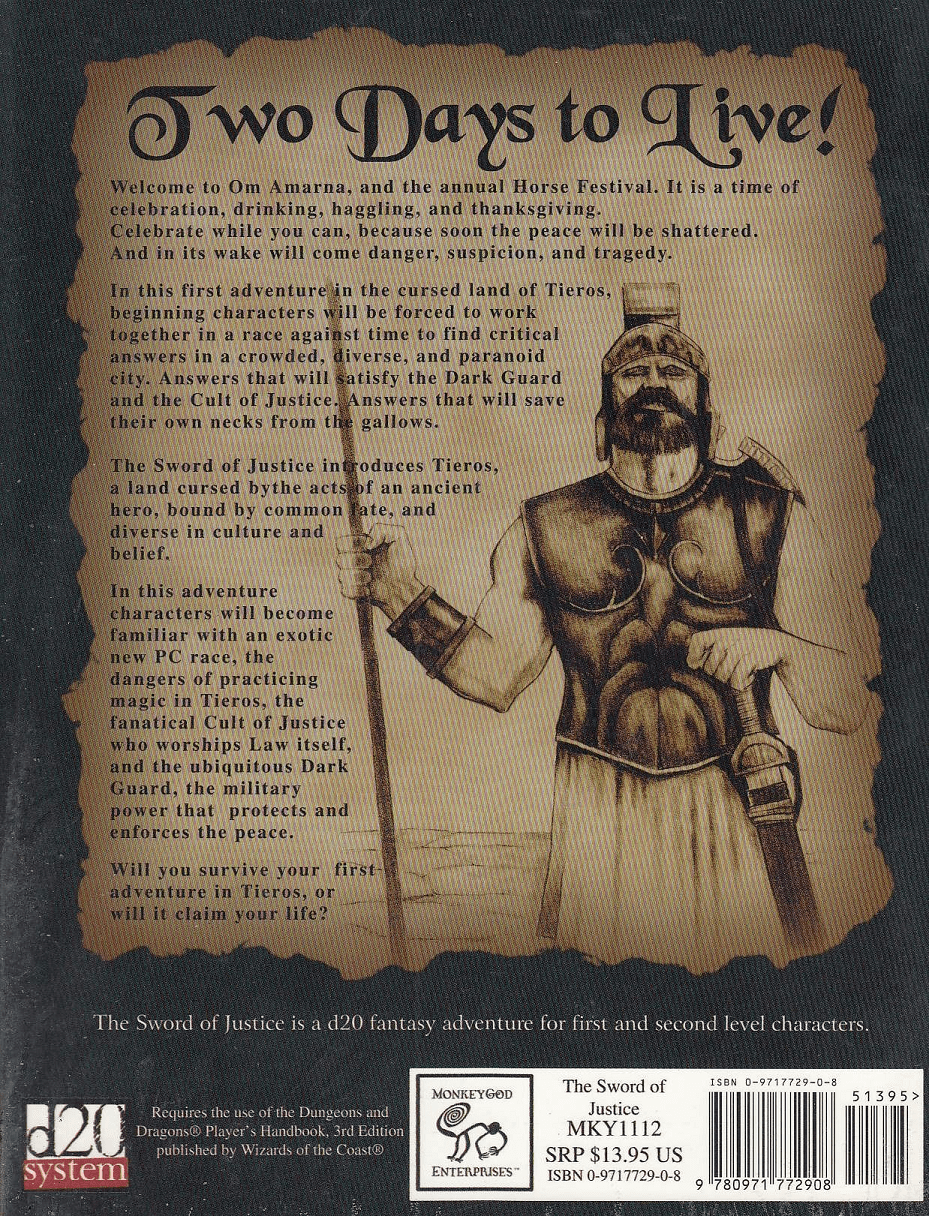 Two Days to Live!

Welcome to Om Amarna, and the annual Horse Festival. It is a time of celebration, drinking, haggling, and thanksgiving. Celebrate while you can, because soon the peace will be shattered. And in its wake will come danger, suspicion, and tragedy.

In this first adventure in the cursed land of Tieros, beginning characters will be forced to work together in a race against time to find critical answers in a crowded, diverse, and paranoid city. Answers that will satisfy the Dark Guard and the Cult of Justice. Answers that will save their own necks from the gallows.

The Sword of Justice introduces Tieros, a land cursed bythe acts of an ancient hero, bound by common fate, and diverse in culture and belief.

In this adventure characters will become familiar with an exotic new PC race, the dangers of practicing magic in Tieros, the fanatical Cult of Justice who worships Law itself, and the ubiquitous Dark Guard, the military power that protects and enforces the peace.

Will you survive your first adventure in Tieros, or will it claim your life?

The Sword of Justice is a d20 fantasy adventure for first and second level characters.

d20 system

Requires the use of the Dungeons and Dragons® Player's Handbook, 3rd Edition published by Wizards of the Coast®

MONKEYGOD ENTERPRISES™

The Sword of Justice
MKY1112
SRP $13.95 US
ISBN 0-9717729-0-8

ISBN 0-9717729-0-8

51395>

9 780971 772908